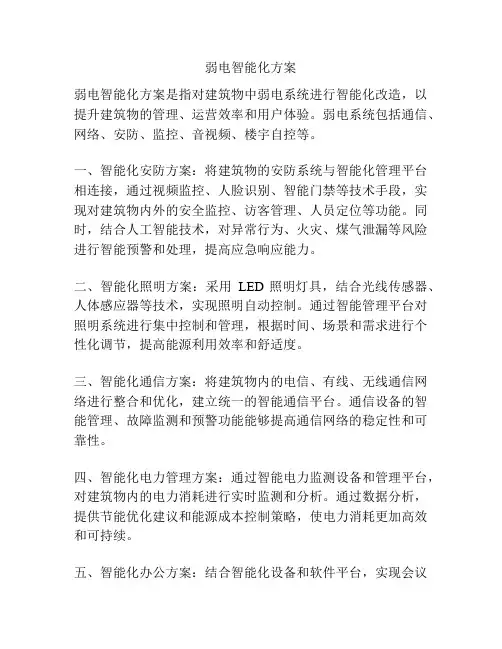 弱电智能化方案

弱电智能化方案是指对建筑物中弱电系统进行智能化改造，以提升建筑物的管理、运营效率和用户体验。弱电系统包括通信、网络、安防、监控、音视频、楼宇自控等。

一、智能化安防方案：将建筑物的安防系统与智能化管理平台相连接，通过视频监控、人脸识别、智能门禁等技术手段，实现对建筑物内外的安全监控、访客管理、人员定位等功能。同时，结合人工智能技术，对异常行为、火灾、煤气泄漏等风险进行智能预警和处理，提高应急响应能力。

二、智能化照明方案：采用 LED 照明灯具，结合光线传感器、人体感应器等技术，实现照明自动控制。通过智能管理平台对照明系统进行集中控制和管理，根据时间、场景和需求进行个性化调节，提高能源利用效率和舒适度。

三、智能化通信方案：将建筑物内的电信、有线、无线通信网络进行整合和优化，建立统一的智能通信平台。通信设备的智能管理、故障监测和预警功能能够提高通信网络的稳定性和可靠性。

四、智能化电力管理方案：通过智能电力监测设备和管理平台，对建筑物内的电力消耗进行实时监测和分析。通过数据分析，提供节能优化建议和能源成本控制策略，使电力消耗更加高效和可持续。

五、智能化办公方案：结合智能化设备和软件平台，实现会议